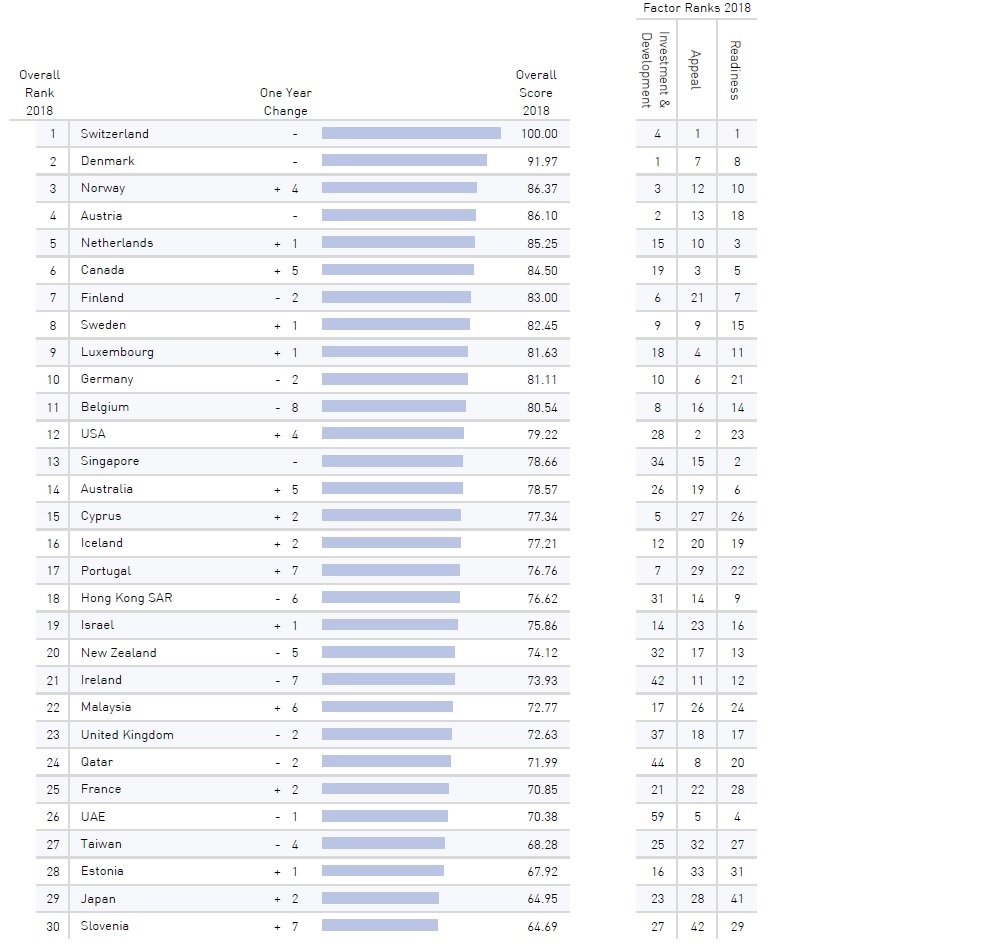 Factor Ranks 2018

| Overall Rank 2018 | | One Year Change | Overall Score 2018 | Investment & Development | Appeal | Readiness |
|---|---|---|---|---|---|---|
| 1 | Switzerland | - | 100.00 | 4 | 1 | 1 |
| 2 | Denmark | - | 91.97 | 1 | 7 | 8 |
| 3 | Norway | + 4 | 86.37 | 3 | 12 | 10 |
| 4 | Austria | - | 86.10 | 2 | 13 | 18 |
| 5 | Netherlands | + 1 | 85.25 | 15 | 10 | 3 |
| 6 | Canada | + 5 | 84.50 | 19 | 3 | 5 |
| 7 | Finland | - 2 | 83.00 | 6 | 21 | 7 |
| 8 | Sweden | + 1 | 82.45 | 9 | 9 | 15 |
| 9 | Luxembourg | + 1 | 81.63 | 18 | 4 | 11 |
| 10 | Germany | - 2 | 81.11 | 10 | 6 | 21 |
| 11 | Belgium | - 8 | 80.54 | 8 | 16 | 14 |
| 12 | USA | + 4 | 79.22 | 28 | 2 | 23 |
| 13 | Singapore | - | 78.66 | 34 | 15 | 2 |
| 14 | Australia | + 5 | 78.57 | 26 | 19 | 6 |
| 15 | Cyprus | + 2 | 77.34 | 5 | 27 | 26 |
| 16 | Iceland | + 2 | 77.21 | 12 | 20 | 19 |
| 17 | Portugal | + 7 | 76.76 | 7 | 29 | 22 |
| 18 | Hong Kong SAR | - 6 | 76.62 | 31 | 14 | 9 |
| 19 | Israel | + 1 | 75.86 | 14 | 23 | 16 |
| 20 | New Zealand | - 5 | 74.12 | 32 | 17 | 13 |
| 21 | Ireland | - 7 | 73.93 | 42 | 11 | 12 |
| 22 | Malaysia | + 6 | 72.77 | 17 | 26 | 24 |
| 23 | United Kingdom | - 2 | 72.63 | 37 | 18 | 17 |
| 24 | Qatar | - 2 | 71.99 | 44 | 8 | 20 |
| 25 | France | + 2 | 70.85 | 21 | 22 | 28 |
| 26 | UAE | - 1 | 70.38 | 59 | 5 | 4 |
| 27 | Taiwan | - 4 | 68.28 | 25 | 32 | 27 |
| 28 | Estonia | + 1 | 67.92 | 16 | 33 | 31 |
| 29 | Japan | + 2 | 64.95 | 23 | 28 | 41 |
| 30 | Slovenia | + 7 | 64.69 | 27 | 42 | 29 |